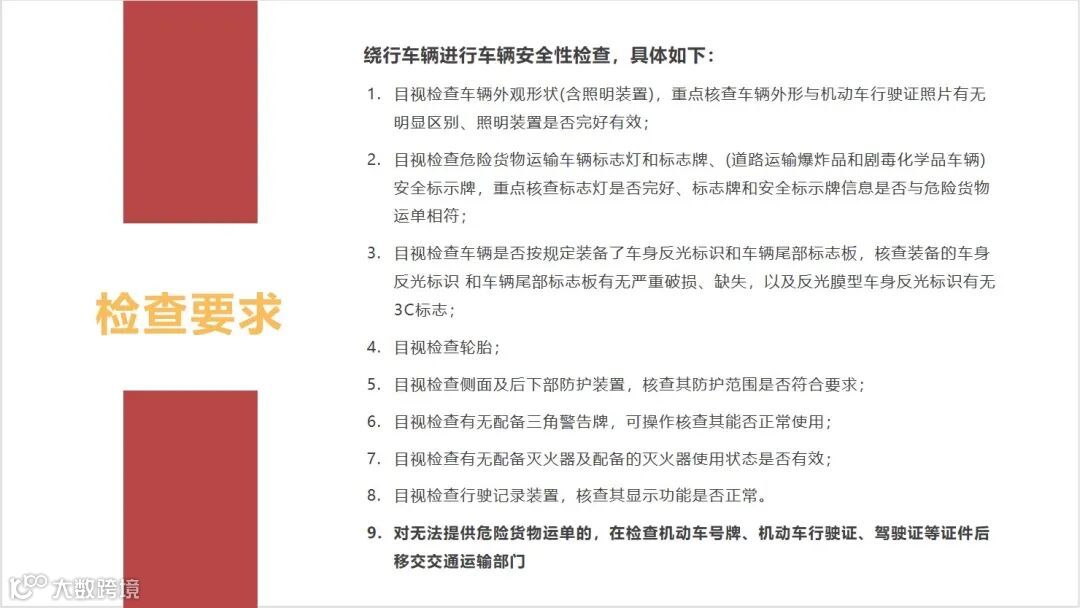 检查要求

绕行车辆进行车辆安全性检查，具体如下：

1. 目视检查车辆外观形状(含照明装置)，重点核查车辆外形与机动车行驶证照片有无明显区别、照明装置是否完好有效；

2. 目视检查危险货物运输车辆标志灯和标志牌、(道路运输爆炸品和剧毒化学品车辆)安全标示牌，重点核查标志灯是否完好、标志牌和安全标示牌信息是否与危险货物运单相符；

3. 目视检查车辆是否按规定装备了车身反光标识和车辆尾部标志板，核查装备的车身反光标识 和车辆尾部标志板有无严重破损、缺失，以及反光膜型车身反光标识有无3C标志；

4. 目视检查轮胎；

5. 目视检查侧面及后下部防护装置，核查其防护范围是否符合要求；

6. 目视检查有无配备三角警告牌，可操作核查其能否正常使用；

7. 目视检查有无配备灭火器及配备的灭火器使用状态是否有效；

8. 目视检查行驶记录装置，核查其显示功能是否正常。

9. 对无法提供危险货物运单的，在检查机动车号牌、机动车行驶证、驾驶证等证件后移交交通运输部门

大数跨境